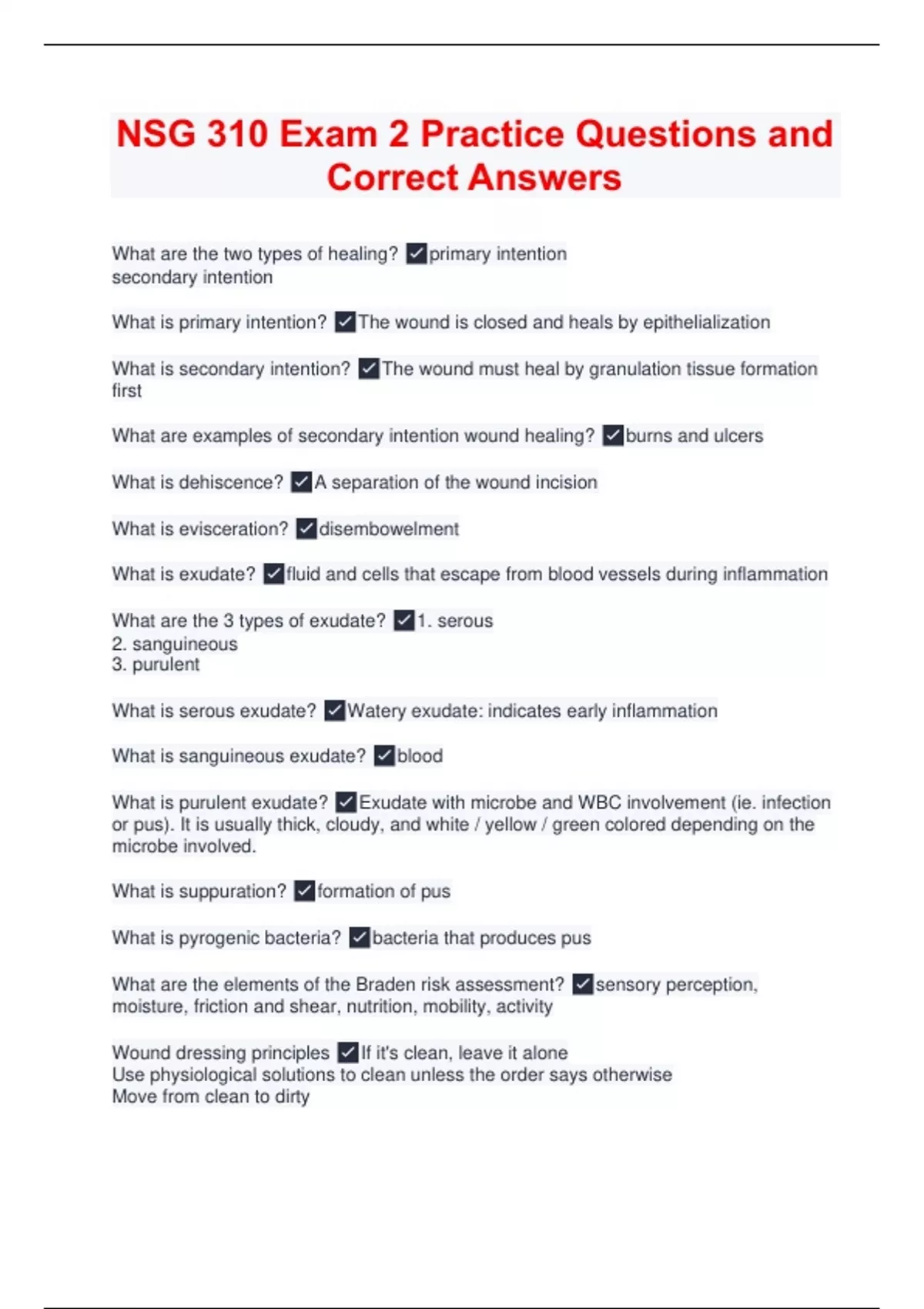 NSG 310 Exam 2 Practice Questions and Correct Answers

What are the two types of healing? ✓primary intention
secondary intention

What is primary intention? ✓The wound is closed and heals by epithelialization

What is secondary intention? ✓The wound must heal by granulation tissue formation first

What are examples of secondary intention wound healing? ✓burns and ulcers

What is dehiscence? ✓A separation of the wound incision

What is evisceration? ✓disembowelment

What is exudate? ✓fluid and cells that escape from blood vessels during inflammation

What are the 3 types of exudate? ✓1. serous
2. sanguineous
3. purulent

What is serous exudate? ✓Watery exudate: indicates early inflammation

What is sanguineous exudate? ✓blood

What is purulent exudate? ✓Exudate with microbe and WBC involvement (ie. infection or pus). It is usually thick, cloudy, and white / yellow / green colored depending on the microbe involved.

What is suppuration? ✓formation of pus

What is pyrogenic bacteria? ✓bacteria that produces pus

What are the elements of the Braden risk assessment? ✓sensory perception, moisture, friction and shear, nutrition, mobility, activity

Wound dressing principles ✓If it's clean, leave it alone
Use physiological solutions to clean unless the order says otherwise
Move from clean to dirty